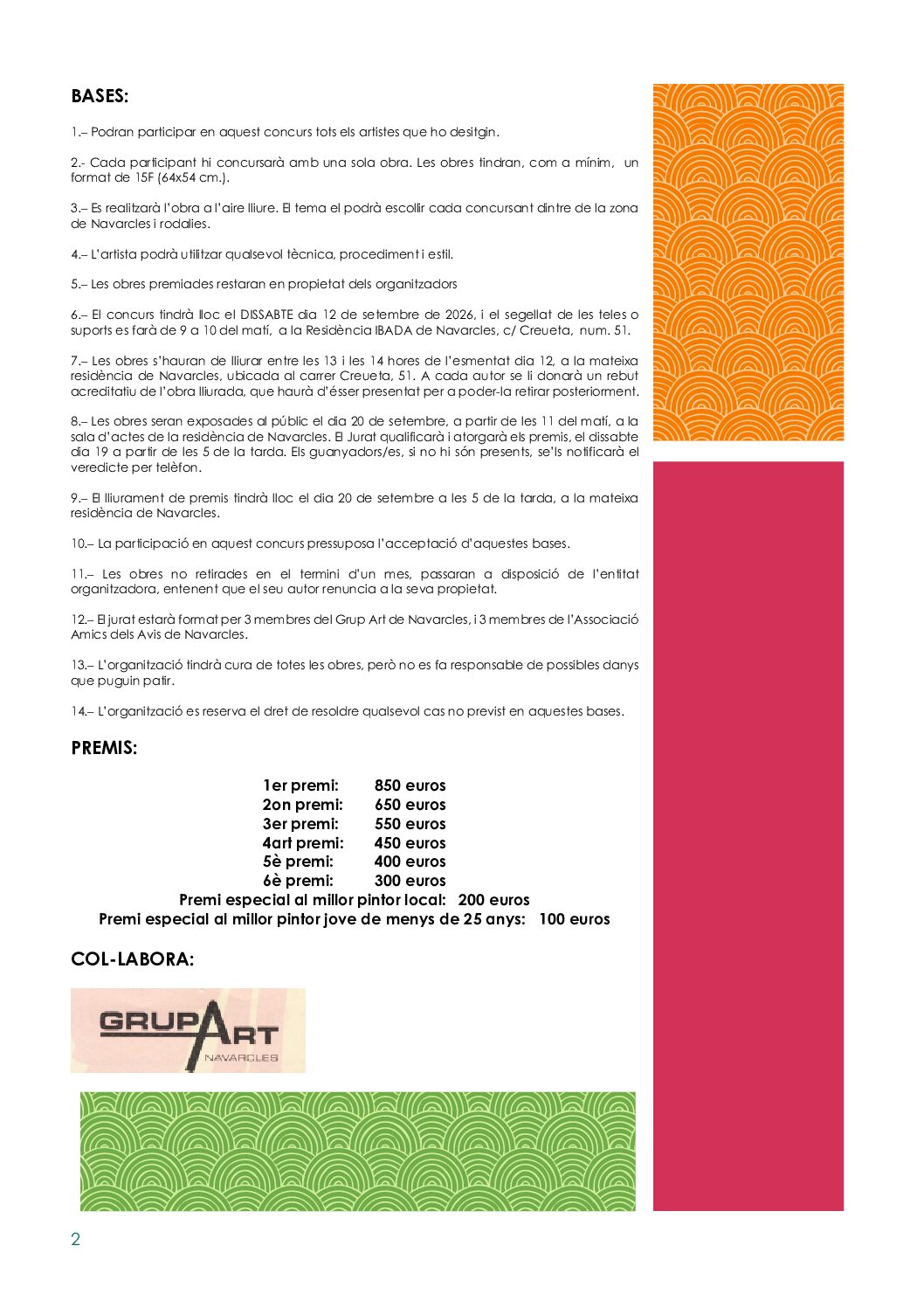 BASES:

1.– Podran participar en aquest concurs tots els artistes que ho desitgin.

2.- Cada participant hi concursarà amb una sola obra. Les obres tindran, com a mínim, un format de 15F (64x54 cm.).

3.– Es realitzarà l'obra a l'aire lliure. El tema el podrà escollir cada concursant dintre de la zona de Navarcles i rodalies.

4.– L'artista podrà utilitzar qualsevol tècnica, procediment i estil.

5.– Les obres premiades restaran en propietat dels organitzadors

6.– El concurs tindrà lloc el DISSABTE dia 12 de setembre de 2026, i el segellat de les teles o suports es farà de 9 a 10 del matí, a la Residència IBADA de Navarcles, c/ Creueta, num. 51.

7.– Les obres s'hauran de lliurar entre les 13 i les 14 hores de l'esmentat dia 12, a la mateixa residència de Navarcles, ubicada al carrer Creueta, 51. A cada autor se li donarà un rebut acreditatiu de l'obra lliurada, que haurà d'ésser presentat per a poder-la retirar posteriorment.

8.– Les obres seran exposades al públic el dia 20 de setembre, a partir de les 11 del matí, a la sala d'actes de la residència de Navarcles. El Jurat qualificarà i atorgarà els premis, el dissabte dia 19 a partir de les 5 de la tarda. Els guanyadors/es, si no hi són presents, se'ls notificarà el veredicte per telèfon.

9.– El lliurament de premis tindrà lloc el dia 20 de setembre a les 5 de la tarda, a la mateixa residència de Navarcles.

10.– La participació en aquest concurs pressuposa l'acceptació d'aquestes bases.

11.– Les obres no retirades en el termini d'un mes, passaran a disposició de l'entitat organitzadora, entenent que el seu autor renuncia a la seva propietat.

12.– El jurat estarà format per 3 membres del Grup Art de Navarcles, i 3 membres de l'Associació Amics dels Avis de Navarcles.

13.– L'organització tindrà cura de totes les obres, però no es fa responsable de possibles danys que puguin patir.

14.– L'organització es reserva el dret de resoldre qualsevol cas no previst en aquestes bases.

PREMIS:

1er premi: 850 euros
2on premi: 650 euros
3er premi: 550 euros
4art premi: 450 euros
5è premi: 400 euros
6è premi: 300 euros
Premi especial al millor pintor local: 200 euros
Premi especial al millor pintor jove de menys de 25 anys: 100 euros

COL-LABORA:

GRUP ART
NAVARCLES

2